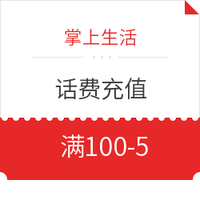 掌上生活

话费充值

满100-5